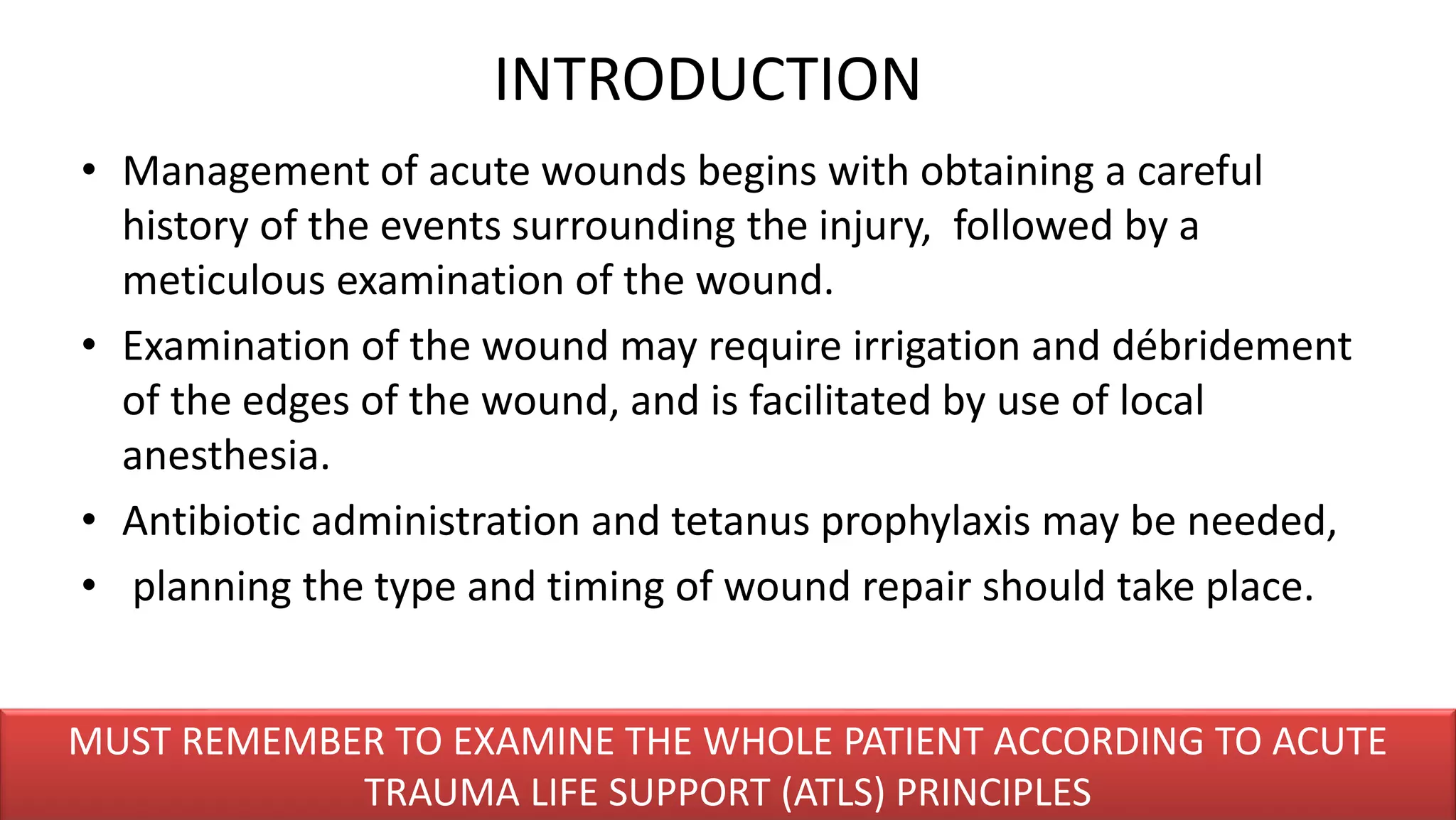 INTRODUCTION

• Management of acute wounds begins with obtaining a careful history of the events surrounding the injury, followed by a meticulous examination of the wound.

• Examination of the wound may require irrigation and débridement of the edges of the wound, and is facilitated by use of local anesthesia.

• Antibiotic administration and tetanus prophylaxis may be needed,

• planning the type and timing of wound repair should take place.

MUST REMEMBER TO EXAMINE THE WHOLE PATIENT ACCORDING TO ACUTE TRAUMA LIFE SUPPORT (ATLS) PRINCIPLES